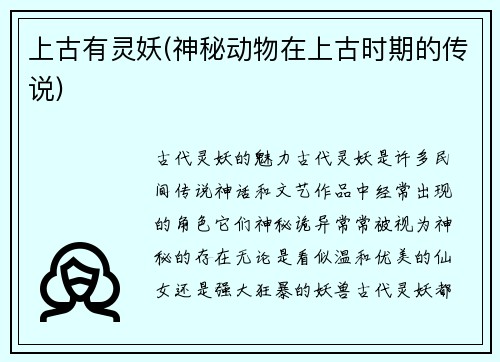 上古有灵妖(神秘动物在上古时期的传说)

古代灵妖的魅力古代灵妖是许多民间传说神话和文艺作品中经常出现的角色它们神秘诡异常常被视为神秘的存在无论是看似温和优美的仙女还是强大狂暴的妖兽古代灵妖都